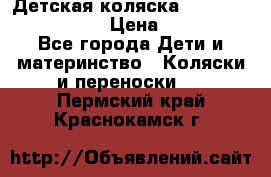 Детская коляска
Цена
Все города Дети и материнство Коляски и переноски
Пермский край Краснокамск г
http://Объявлений.сайт